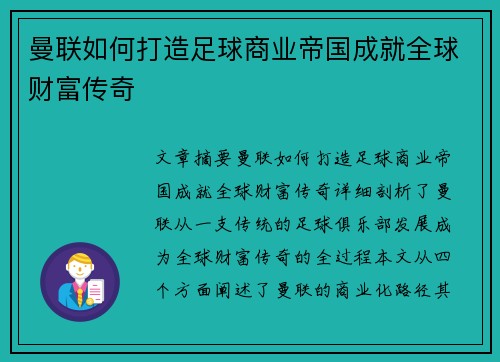 曼联如何打造足球商业帝国成就全球财富传奇

文章摘要曼联如何打造足球商业帝国成就全球财富传奇详细剖析了曼联从一支传统的足球俱乐部发展成为全球财富传奇的全过程本文从四个方面阐述了曼联的商业化路径其